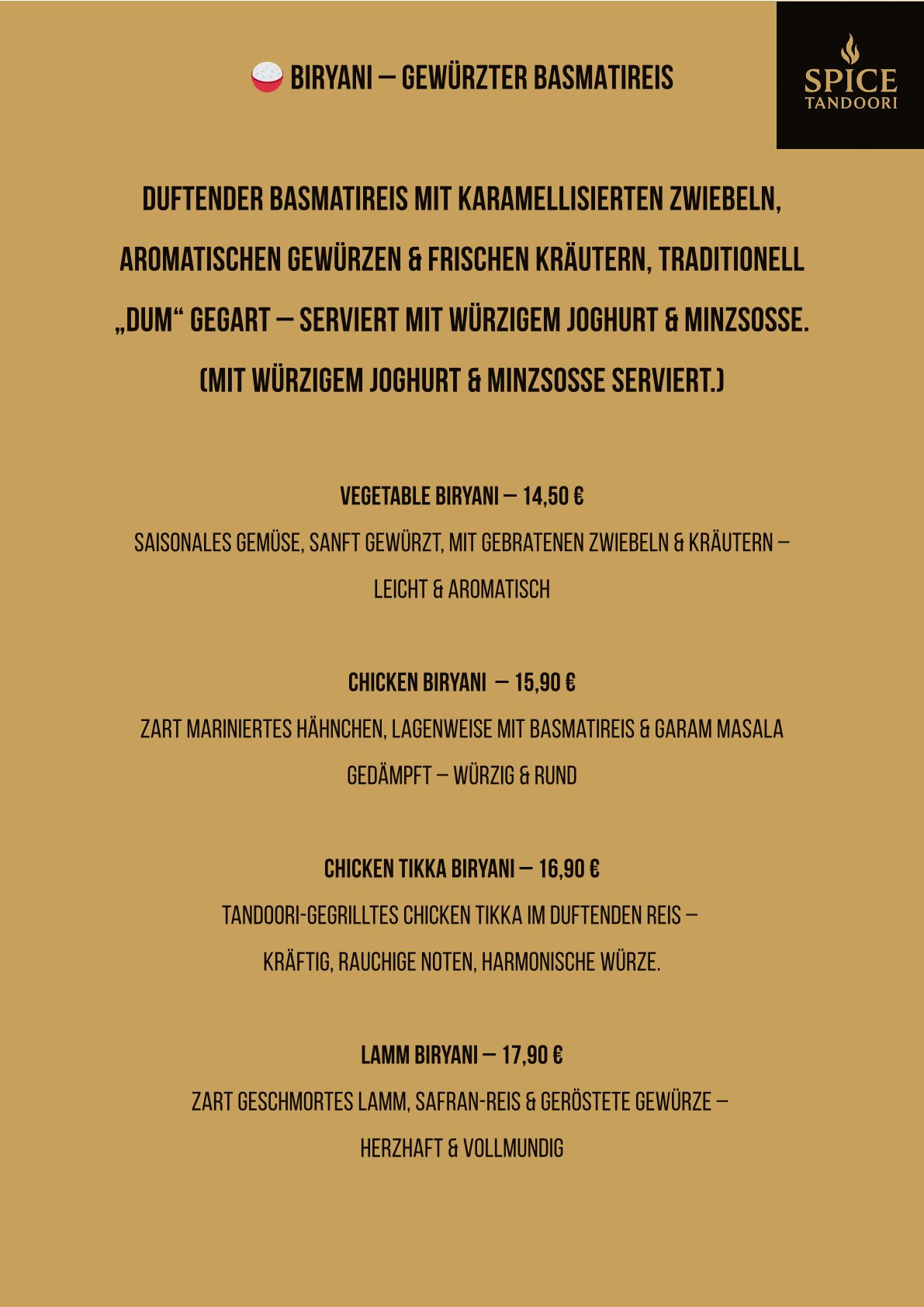 BIRYANI – GEWÜRZTER BASMATIREIS

SPICE
TANDOORI

DUFTENDER BASMATIREIS MIT KARAMELLISIERTEN ZWIEBELN, AROMATISCHEN GEWÜRZEN & FRISCHEN KRÄUTERN, TRADITIONELL „DUM“ GEGART – SERVIERT MIT WÜRZIGEM JOGHURT & MINZSOSSE. (MIT WÜRZIGEM JOGHURT & MINZSOSSE SERVIERT.)

VEGETABLE BIRYANI – 14,50 €

SAISONALES GEMÜSE, SANFT GEWÜRZT, MIT GEBRATENEN ZWIEBELN & KRÄUTERN – LEICHT & AROMATISCH

CHICKEN BIRYANI – 15,90 €

ZART MARINIERTES HÄHNCHEN, LAGENWEISE MIT BASMATIREIS & GARAM MASALA GEDÄMPFT – WÜRZIG & RUND

CHICKEN TIKKA BIRYANI – 16,90 €

TANDOORI-GEGRILLTES CHICKEN TIKKA IM DUFTENDEN REIS – KRÄFTIG, RAUCHIGE NOTEN, HARMONISCHE WÜRZE.

LAMM BIRYANI – 17,90 €

ZART GESCHMORTES LAMM, SAFRAN-REIS & GERÖSTETE GEWÜRZE – HERZHAFT & VOLLMUNDIG